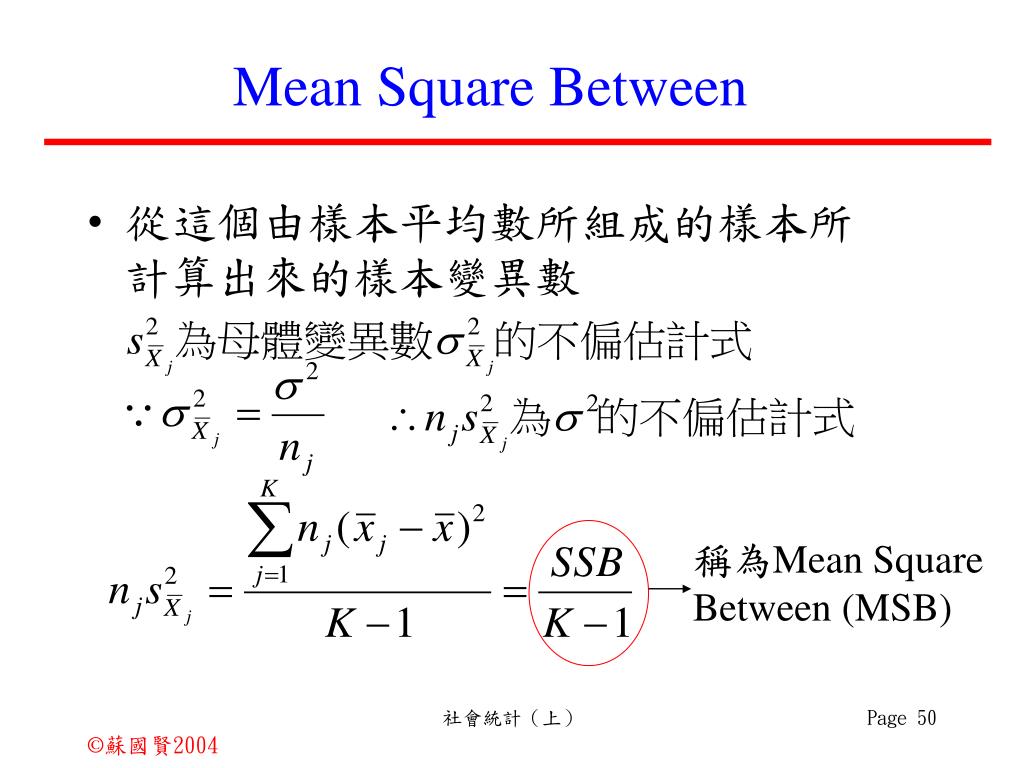 Mean Square Between

• 從這個由樣本平均數所組成的樣本所計算出來的樣本變異數
$s^2_{\bar{X}_j}$為母體變異數$\sigma^2_{\bar{X}_j}$的不偏估計式
$\because \sigma^2_{\bar{X}_j} = \frac{\sigma^2}{n_j}$ $\therefore n_j s^2_{\bar{X}_j}$為$\sigma^2$的不偏估計式

$n_j s^2_{\bar{X}_j} = \frac{\sum_{j=1}^{K} n_j(\bar{x}_j - \bar{x})^2}{K-1} = \frac{SSB}{K-1}$

稱為Mean Square Between (MSB)

社會統計（上）

Page 50

©蘇國賢2004